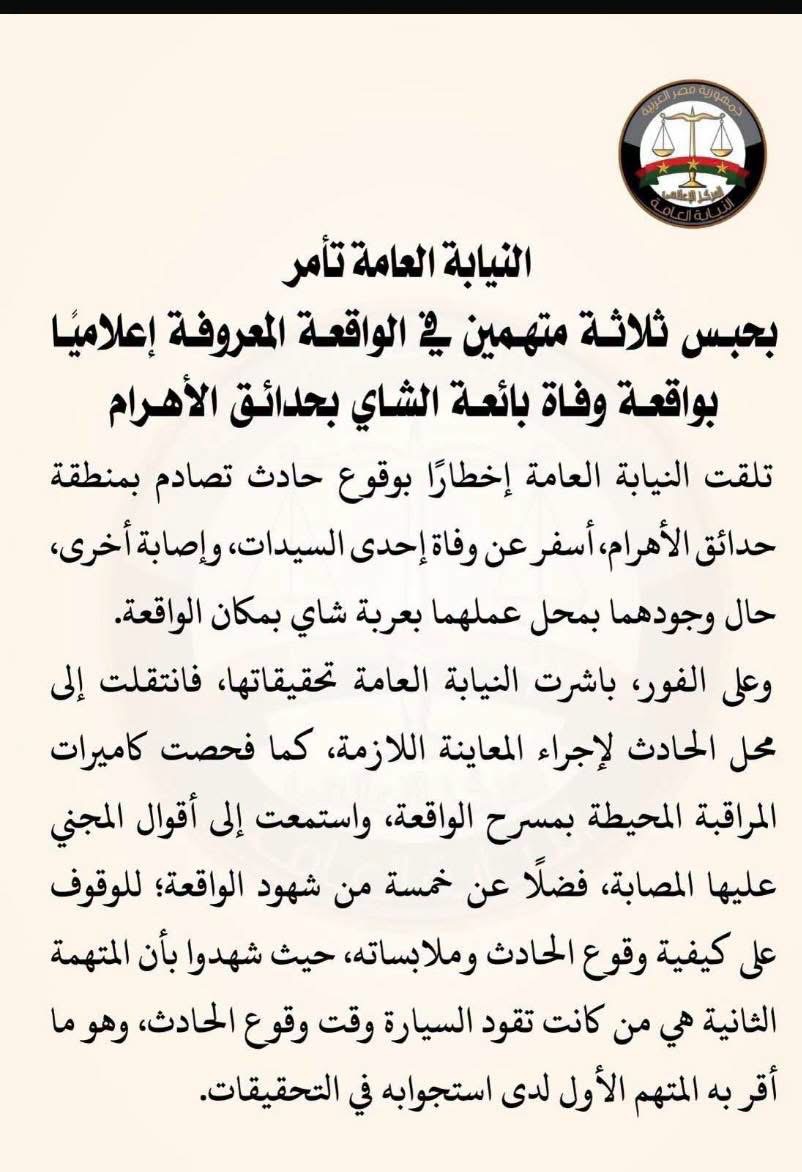 جمهورية مصر العربية
المركز الإعلامي
النيابة العامة

النيابة العامة تأمر
بحبس ثلاثة متهمين في الواقعة المعروفة إعلاميًا
بواقعة وفاة بائعة الشاي بحدائق الأهرام

تلقت النيابة العامة إخطارًا بوقوع حادث تصادم بمنطقة حدائق الأهرام، أسفر عن وفاة إحدى السيدات، وإصابة أخرى، حال وجودهما بمحل عملهما بعربة شاي بمكان الواقعة.

وعلى الفور، باشرت النيابة العامة تحقيقاتها، فانتقلت إلى محل الحادث لإجراء المعاينة اللازمة، كما فحصت كاميرات المراقبة المحيطة بمسرح الواقعة، واستمعت إلى أقوال المجني عليها المصابة، فضلًا عن خمسة من شهود الواقعة؛ للوقوف على كيفية وقوع الحادث وملابساته، حيث شهدوا بأن المتهمة الثانية هي من كانت تقود السيارة وقت وقوع الحادث، وهو ما أقر به المتهم الأول لدى استجوابه في التحقيقات.